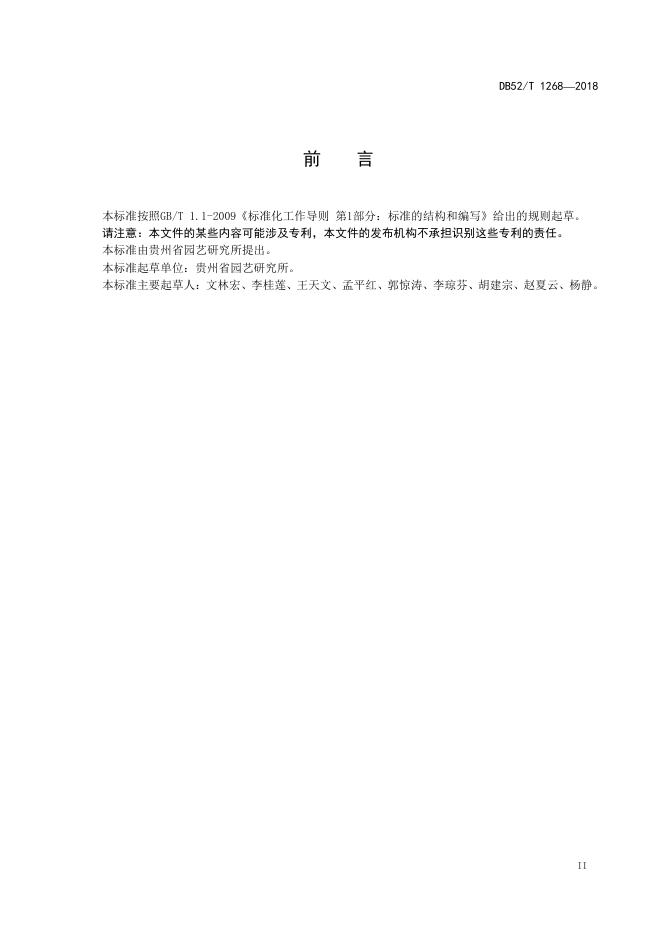 DB52/T 1268—2018

前　言

本标准按照GB/T 1.1-2009《标准化工作导则 第1部分：标准的结构和编写》给出的规则起草。

请注意：本文件的某些内容可能涉及专利，本文件的发布机构不承担识别这些专利的责任。

本标准由贵州省园艺研究所提出。

本标准起草单位：贵州省园艺研究所。

本标准主要起草人：文林宏、李桂莲、王天文、孟平红、郭惊涛、李琼芬、胡建宗、赵夏云、杨静。

II